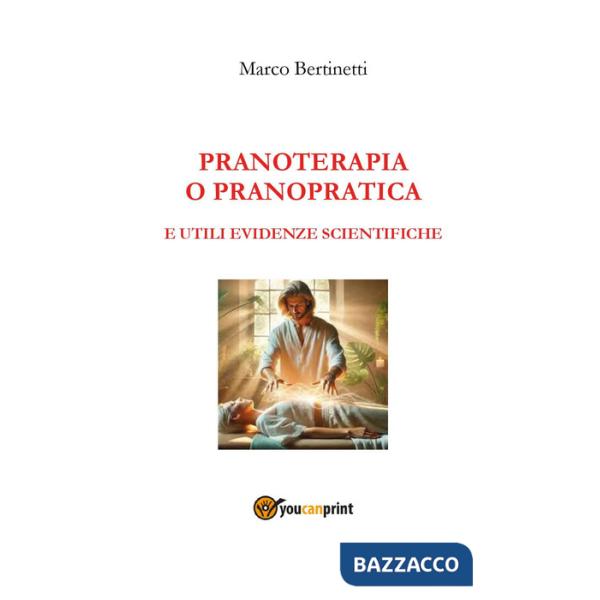 Marco Bertinetti

PRANOTERAPIA
O PRANOPRATICA

E UTILI EVIDENZE SCIENTIFICHE

youcanprint

BAZZACCO